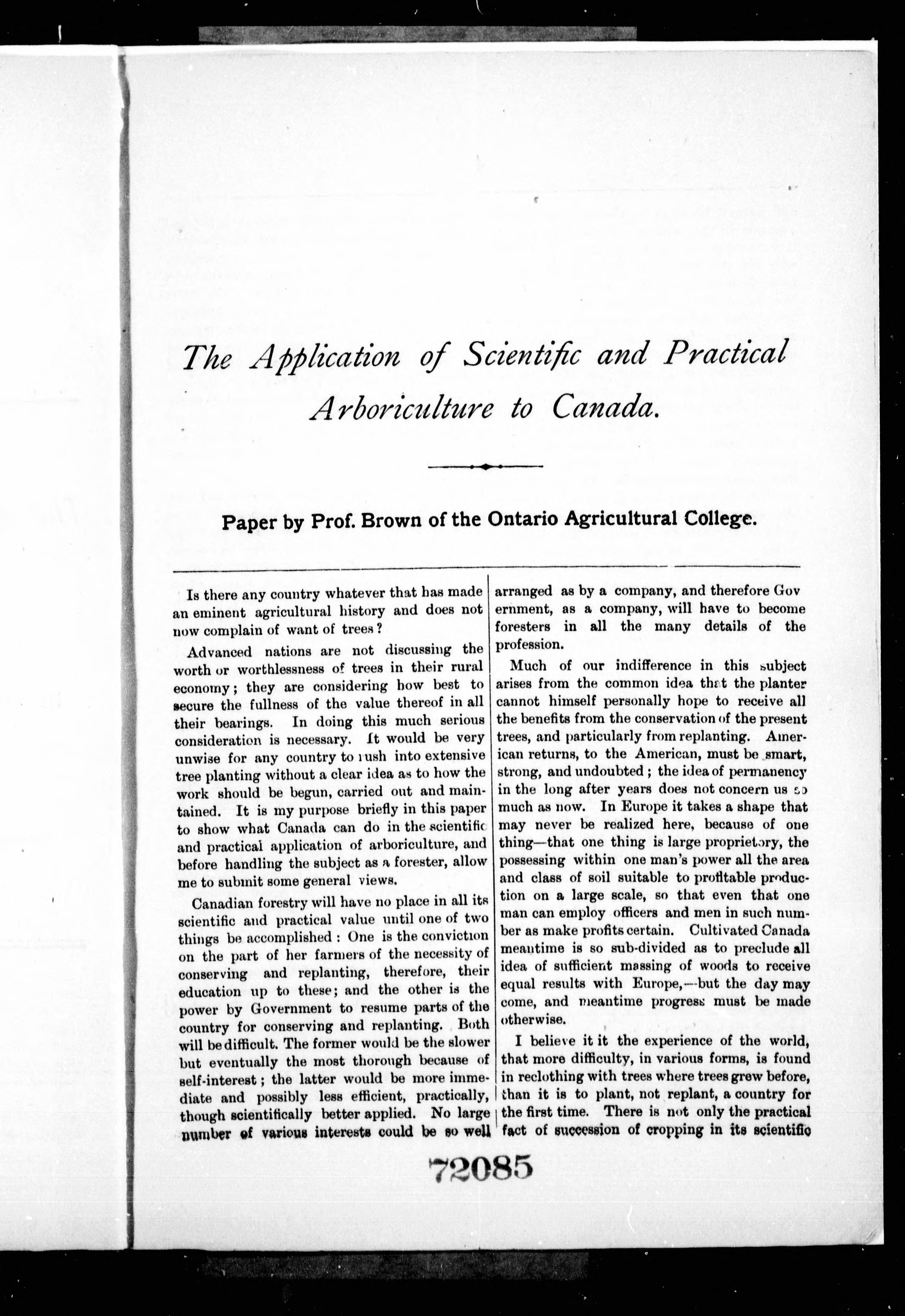 The Application of Scientific and Practical Arboriculture to Canada.

Paper by Prof. Brown of the Ontario Agricultural College.

Is there any country whatever that has made an eminent agricultural history and does not now complain of want of trees?

Advanced nations are not discussing the worth or worthlessness of trees in their rural economy; they are considering how best to secure the fullness of the value thereof in all their bearings. In doing this much serious consideration is necessary. It would be very unwise for any country to rush into extensive tree planting without a clear idea as to how the work should be begun, carried out and maintained. It is my purpose briefly in this paper to show what Canada can do in the scientific and practical application of arboriculture, and before handling the subject as a forester, allow me to submit some general views.

Canadian forestry will have no place in all its scientific and practical value until one of two things be accomplished: One is the conviction on the part of her farmers of the necessity of conserving and replanting, therefore, their education up to these; and the other is the power by Government to resume parts of the country for conserving and replanting. Both will be difficult. The former would be the slower but eventually the most thorough because of self-interest; the latter would be more immediate and possibly less efficient, practically, though scientifically better applied. No large number of various interests could be so well arranged as by a company, and therefore Government, as a company, will have to become foresters in all the many details of the profession.

Much of our indifference in this subject arises from the common idea that the planter cannot himself personally hope to receive all the benefits from the conservation of the present trees, and particularly from replanting. American returns, to the American, must be smart, strong, and undoubted; the idea of permanency in the long after years does not concern us so much as now. In Europe it takes a shape that may never be realized here, because of one thing—that one thing is large proprietory, the possessing within one man's power all the area and class of soil suitable to profitable production on a large scale, so that even that one man can employ officers and men in such number as make profits certain. Cultivated Canada meantime is so sub-divided as to preclude all idea of sufficient massing of woods to receive equal results with Europe,—but the day may come, and meantime progress must be made otherwise.

I believe it it the experience of the world, that more difficulty, in various forms, is found in reclothing with trees where trees grew before, than it is to plant, not replant, a country for the first time. There is not only the practical fact of succession of cropping in its scientific

72085